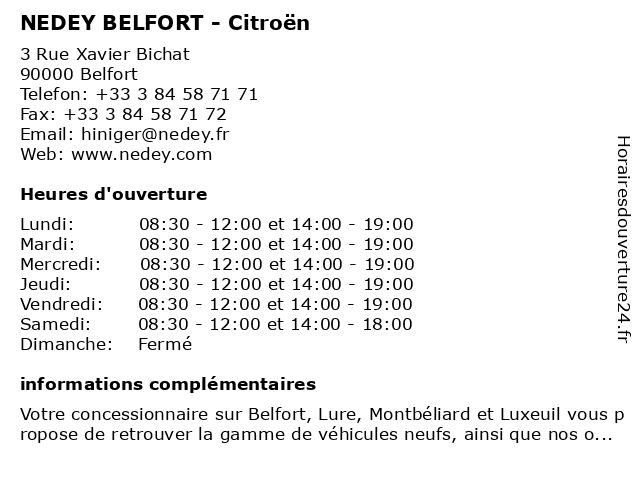 NEDEY BELFORT - Citroën

3 Rue Xavier Bichat
90000 Belfort
Telefon: +33 3 84 58 71 71
Fax: +33 3 84 58 71 72
Email: hiniger@nedey.fr
Web: www.nedey.com

Heures d'ouverture

| | |
|---|---|
| Lundi: | 08:30 - 12:00 et 14:00 - 19:00 |
| Mardi: | 08:30 - 12:00 et 14:00 - 19:00 |
| Mercredi: | 08:30 - 12:00 et 14:00 - 19:00 |
| Jeudi: | 08:30 - 12:00 et 14:00 - 19:00 |
| Vendredi: | 08:30 - 12:00 et 14:00 - 19:00 |
| Samedi: | 08:30 - 12:00 et 14:00 - 18:00 |
| Dimanche: | Fermé |

informations complémentaires

Votre concessionnaire sur Belfort, Lure, Montbéliard et Luxeuil vous propose de retrouver la gamme de véhicules neufs, ainsi que nos o...

Horairesdouverture24.fr